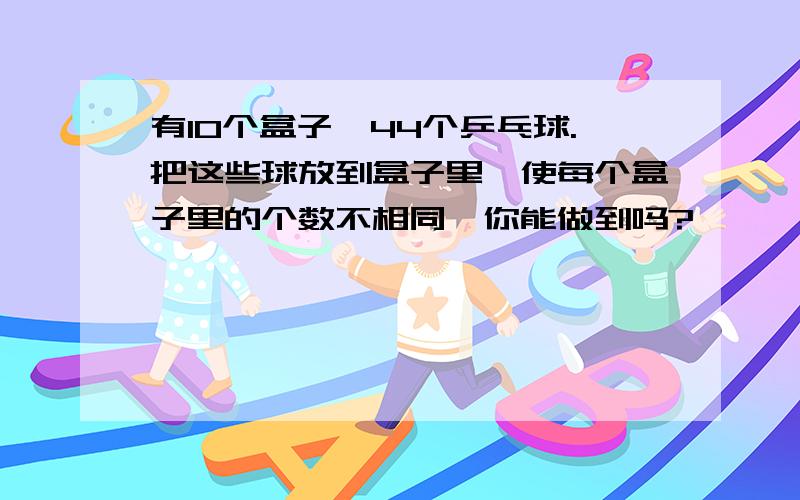 有10个盒子,44个乒乓球.把这些球放到盒子里,使每个盒子里的个数不相同,你能做到吗?